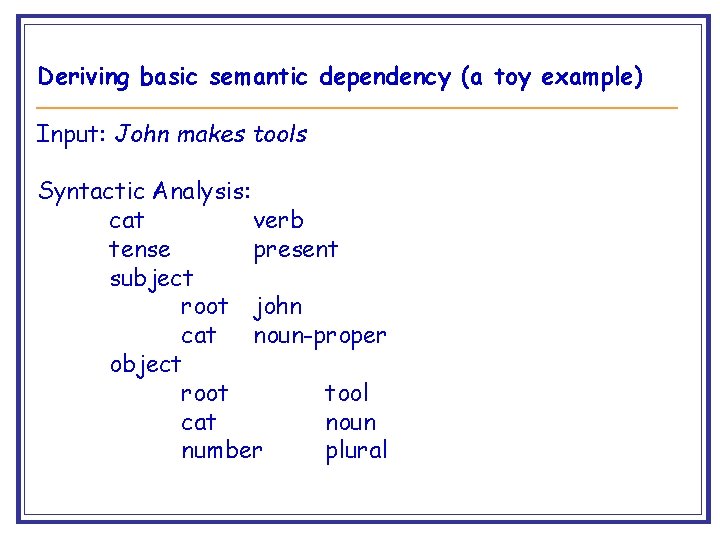 Deriving basic semantic dependency (a toy example)

Input: John makes tools

Syntactic Analysis:
cat verb
tense present
subject
root john
cat noun-proper
object
root tool
cat noun
number plural